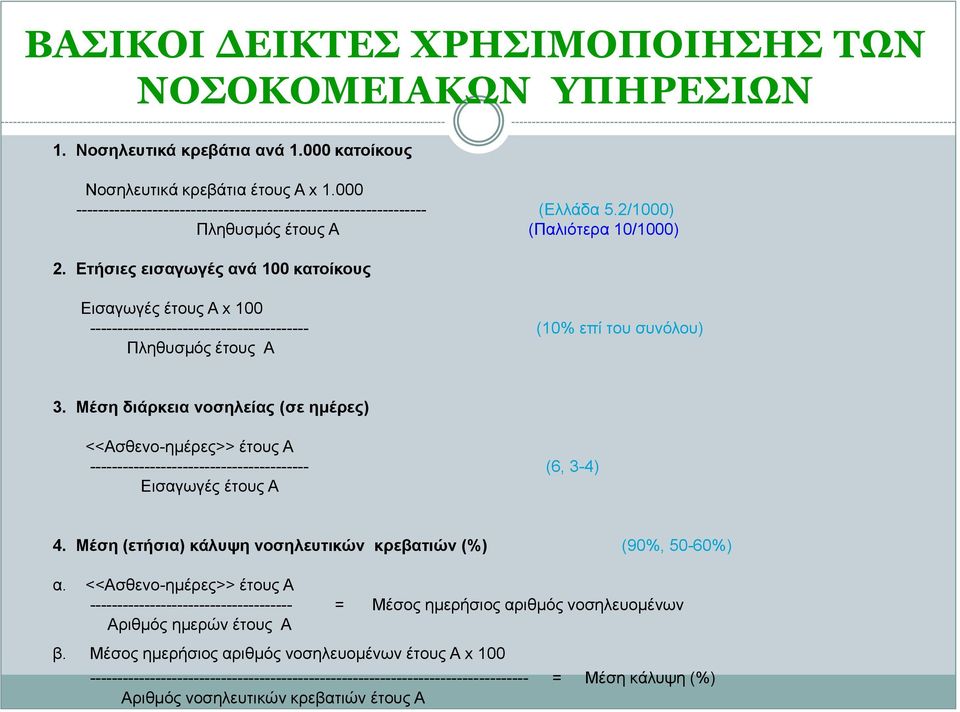 ΒΑΣΙΚΟΙ ΔΕΙΚΤΕΣ ΧΡΗΣΙΜΟΠΟΙΗΣΗΣ ΤΩΝ ΝΟΣΟΚΟΜΕΙΑΚΩΝ ΥΠΗΡΕΣΙΩΝ

1. Νοσηλευτικά κρεβάτια ανά 1.000 κατοίκους

Νοσηλευτικά κρεβάτια έτους Α x 1.000
-------------------------------------------------------------- (Ελλάδα 5.2/1000)
Πληθυσμός έτους Α (Παλιότερα 10/1000)

2. Ετήσιες εισαγωγές ανά 100 κατοίκους

Εισαγωγές έτους Α x 100
--------------------------------------- (10% επί του συνόλου)
Πληθυσμός έτους Α

3. Μέση διάρκεια νοσηλείας (σε ημέρες)

<<Ασθενο-ημέρες>> έτους Α
--------------------------------------- (6, 3-4)
Εισαγωγές έτους Α

4. Μέση (ετήσια) κάλυψη νοσηλευτικών κρεβατιών (%) (90%, 50-60%)

α. <<Ασθενο-ημέρες>> έτους Α
------------------------------------ = Μέσος ημερήσιος αριθμός νοσηλευομένων
Αριθμός ημερών έτους Α

β. Μέσος ημερήσιος αριθμός νοσηλευομένων έτους Α x 100
------------------------------------------------------------------------------ = Μέση κάλυψη (%)
Αριθμός νοσηλευτικών κρεβατιών έτους Α